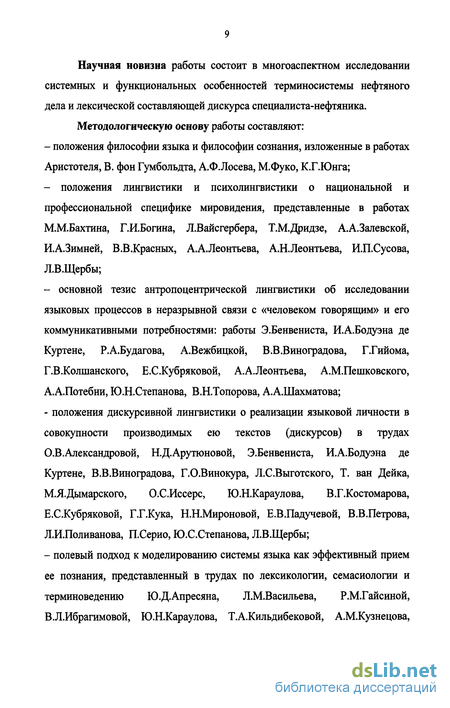 9

Научная новизна работы состоит в многоаспектном исследовании системных и функциональных особенностей терминосистемы нефтяного дела и лексической составляющей дискурса специалиста-нефтяника.

Методологическую основу работы составляют:

– положения философии языка и философии сознания, изложенные в работах Аристотеля, В. фон Гумбольдта, А.Ф.Лосева, М.Фуко, К.Г.Юнга;

– положения лингвистики и психолингвистики о национальной и профессиональной специфике мировидения, представленные в работах М.М.Бахтина, Г.И.Богина, Л.Вайсгербера, Т.М.Дридзе, А.А.Залевской, И.А.Зимней, В.В.Красных, А.А.Леонтьева, А.Н.Леонтьева, И.П.Сусова, Л.В.Щербы;

– основной тезис антропоцентрической лингвистики об исследовании языковых процессов в неразрывной связи с «человеком говорящим» и его коммуникативными потребностями: работы Э.Бенвениста, И.А.Бодуэна де Куртене, Р.А.Будагова, А.Вежбицкой, В.В.Виноградова, Г.Гийома, Г.В.Колшанского, Е.С.Кубряковой, А.А.Леонтьева, А.М.Пешковского, А.А.Потебни, Ю.Н.Степанова, В.Н.Топорова, А.А.Шахматова;

- положения дискурсивной лингвистики о реализации языковой личности в совокупности производимых ею текстов (дискурсов) в трудах О.В.Александровой, Н.Д.Арутюновой, Э.Бенвениста, И.А.Бодуэна де Куртене, В.В.Виноградова, Г.О.Винокура, Л.С.Выготского, Т. ван Дейка, М.Я.Дымарского, О.С.Иссерс, Ю.Н.Караулова, В.Г.Костомарова, Е.С.Кубряковой, Г.Г.Кука, Н.Н.Мироновой, Е.В.Падучевой, В.В.Петрова, Л.И.Поливанова, П.Серио, Ю.С.Степанова, Л.В.Щербы;

– полевый подход к моделированию системы языка как эффективный прием ее познания, представленный в трудах по лексикологии, семасиологии и терминоведению Ю.Д.Апресяна, Л.М.Васильева, Р.М.Гайсиной, В.Л.Ибрагимовой, Ю.Н.Караулова, Т.А.Кильдибековой, А.М.Кузнецова,

dsLib.net
библиотека диссертаций